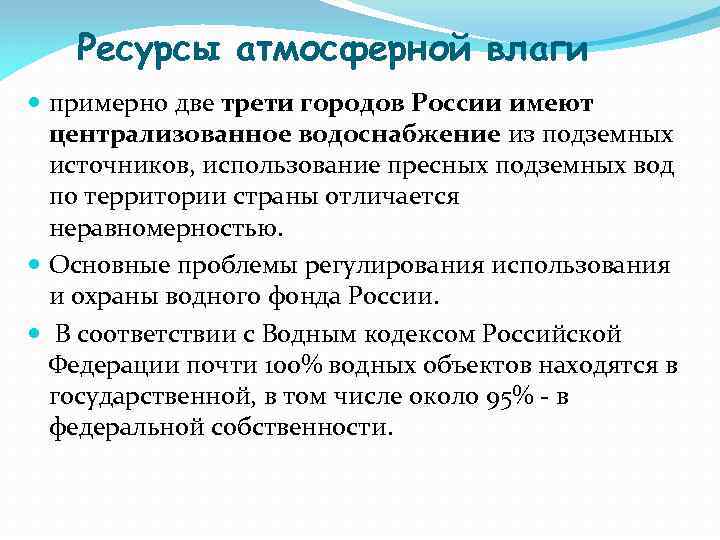 Ресурсы атмосферной влаги

примерно две трети городов России имеют централизованное водоснабжение из подземных источников, использование пресных подземных вод по территории страны отличается неравномерностью.

Основные проблемы регулирования использования и охраны водного фонда России.

В соответствии с Водным кодексом Российской Федерации почти 100% водных объектов находятся в государственной, в том числе около 95% - в федеральной собственности.